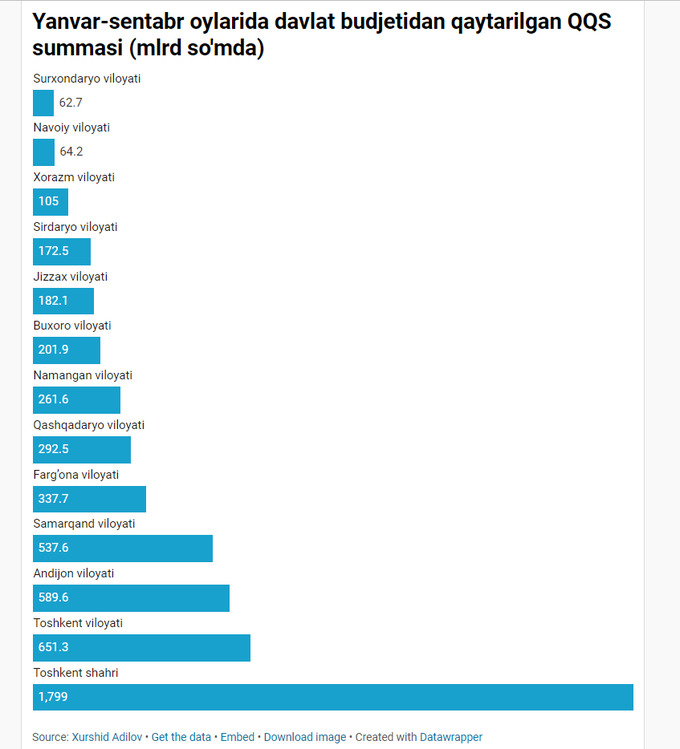 Yanvar-sentabr oylarida davlat budjetidan qaytarilgan QQS summasi (mlrd so'mda)

Surxondaryo viloyati
62.7
Navoiy viloyati
64.2
Xorazm viloyati
105
Sirdaryo viloyati
172.5
Jizzax viloyati
182.1
Buxoro viloyati
201.9
Namangan viloyati
261.6
Qashqadaryo viloyati
292.5
Farg'ona viloyati
337.7
Samarqand viloyati
537.6
Andijon viloyati
589.6
Toshkent viloyati
651.3
Toshkent shahri
1,799

Source: Xurshid Adilov • Get the data • Embed • Download image • Created with Datawrapper